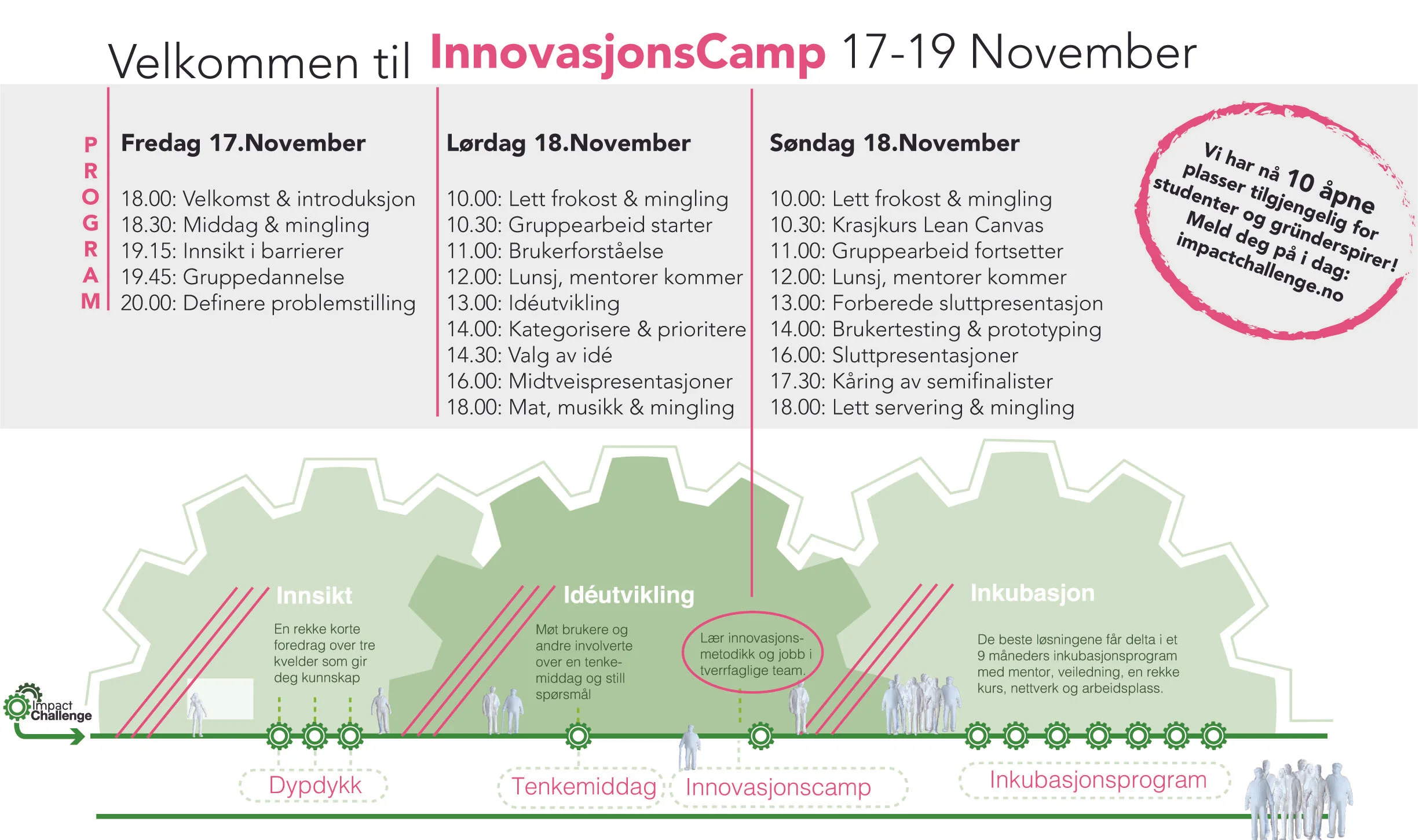 Velkommen til InnovasjonsCamp 17-19 November

PROGRAM

Fredag 17.November

18.00: Velkomst & introduksjon
18.30: Middag & mingling
19.15: Innsikt i barrierer
19.45: Gruppedannelse
20.00: Definere problemstilling

Lørdag 18.November

10.00: Lett frokost & mingling
10.30: Gruppearbeid starter
11.00: Brukerforståelse
12.00: Lunsj, mentorer kommer
13.00: Idéutvikling
14.00: Kategorisere & prioritere
14.30: Valg av idé
16.00: Midtveispresentasjoner
18.00: Mat, musikk & mingling

Søndag 18.November

10.00: Lett frokost & mingling
10.30: Krasjkurs Lean Canvas
11.00: Gruppearbeid fortsetter
12.00: Lunsj, mentorer kommer
13.00: Forberede sluttpresentasjon
14.00: Brukertesting & prototyping
16.00: Sluttpresentasjoner
17.30: Kåring av semifinalister
18.00: Lett servering & mingling

Vi har nå 10 åpne plasser tilgjengelig for studenter og gründerspirer! Meld deg på i dag: impactchallenge.no

Impact Challenge

Innsikt

En rekke korte foredrag over tre kvelder som gir deg kunnskap

Idéutvikling

Møt brukere og andre involverte over en tenkemiddag og still spørsmål

Lær innovasjonsmetodikk og jobb i tverrfaglige team.

Inkubasjon

De beste løsningene får delta i et 9 måneders inkubasjonsprogram med mentor, veiledning, en rekke kurs, nettverk og arbeidsplass.

Dypdykk

Tenkemiddag

Innovasjonscamp

Inkubasjonsprogram